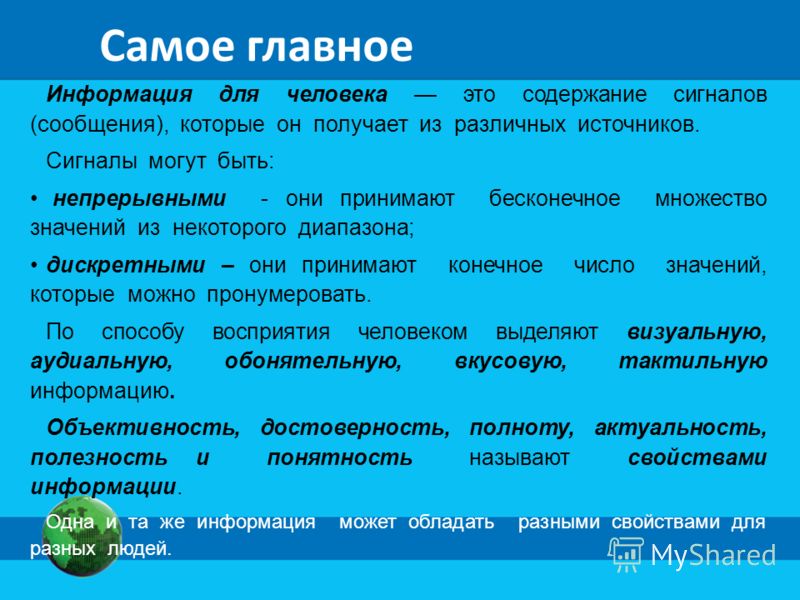 Самое главное

Информация для человека — это содержание сигналов (сообщения), которые он получает из различных источников.

Сигналы могут быть:

• непрерывными - они принимают бесконечное множество значений из некоторого диапазона;

• дискретными – они принимают конечное число значений, которые можно пронумеровать.

По способу восприятия человеком выделяют визуальную, аудиальную, обонятельную, вкусовую, тактильную информацию.

Объективность, достоверность, полноту, актуальность, полезность и понятность называют свойствами информации.

Одна и та же информация может обладать разными свойствами для разных людей.

MyShared